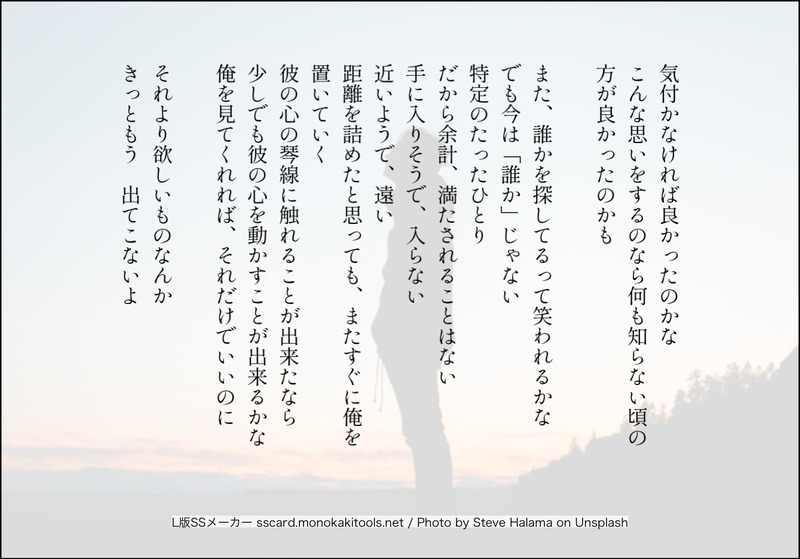 気付かなければ良かったのかな
こんな思いをするのなら何も知らない頃の
方が良かったのかも

また、誰かを探してるって笑われるかな
でも今は「誰か」じゃない
特定のたったひとり
だから余計、満たされることはない
手に入りそうで、入らない
近いようで、遠い
距離を詰めたと思っても、またすぐに俺を
置いていく
彼の心の琴線に触れることが出来たなら
少しでも彼の心を動かすことが出来るかな
俺を見てくれれば、それだけでいいのに

それより欲しいものなんか
きっともう　出てこないよ

L版SSメーカー sscard.monokakitools.net / Photo by Steve Halama on Unsplash